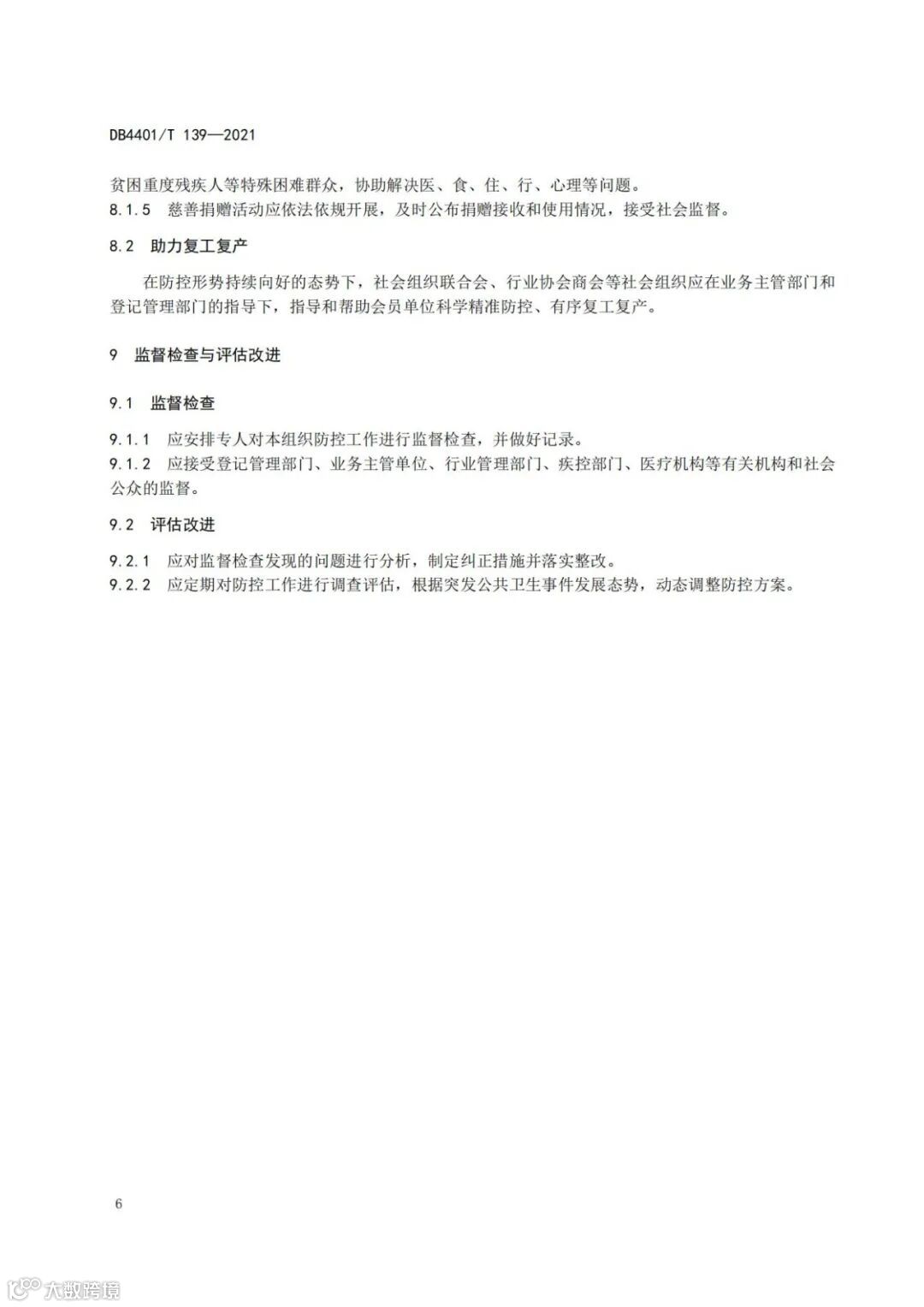 DB4401/T 139—2021

贫困重度残疾人等特殊困难群众，协助解决医、食、住、行、心理等问题。
8.1.5 慈善捐赠活动应依法依规开展，及时公布捐赠接收和使用情况，接受社会监督。

8.2 助力复工复产

在防控形势持续向好的态势下，社会组织联合会、行业协会商会等社会组织应在业务主管部门和登记管理部门的指导下，指导和帮助会员单位科学精准防控、有序复工复产。

9 监督检查与评估改进

9.1 监督检查

9.1.1 应安排专人对本组织防控工作进行监督检查，并做好记录。
9.1.2 应接受登记管理部门、业务主管单位、行业管理部门、疾控部门、医疗机构等有关机构和社会公众的监督。

9.2 评估改进

9.2.1 应对监督检查发现的问题进行分析，制定纠正措施并落实整改。
9.2.2 应定期对防控工作进行调查评估，根据突发公共卫生事件发展态势，动态调整防控方案。

6

大数跨境